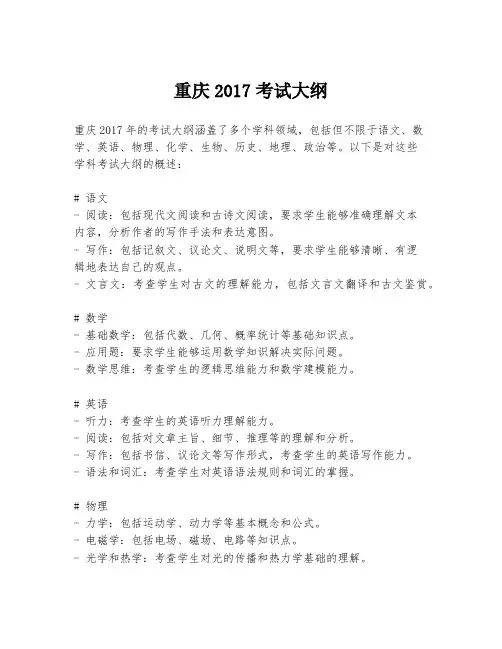 重庆 2017 考试大纲

重庆 2017 年的考试大纲涵盖了多个学科领域，包括但不限于语文、数学、英语、物理、化学、生物、历史、地理、政治等。以下是对这些学科考试大纲的概述：

# 语文
- 阅读：包括现代文阅读和古诗文阅读，要求学生能够准确理解文本内容，分析作者的写作手法和表达意图。
- 写作：包括记叙文、议论文、说明文等，要求学生能够清晰、有逻辑地表达自己的观点。
- 文言文：考查学生对古文的理解能力，包括文言文翻译和古文鉴赏。

# 数学
- 基础数学：包括代数、几何、概率统计等基础知识点。
- 应用题：要求学生能够运用数学知识解决实际问题。
- 数学思维：考查学生的逻辑思维能力和数学建模能力。

# 英语
- 听力：考查学生的英语听力理解能力。
- 阅读：包括对文章主旨、细节、推理等的理解和分析。
- 写作：包括书信、议论文等写作形式，考查学生的英语写作能力。
- 语法和词汇：考查学生对英语语法规则和词汇的掌握。

# 物理
- 力学：包括运动学、动力学等基本概念和公式。
- 电磁学：包括电场、磁场、电路等知识点。
- 光学和热学：考查学生对光的传播和热力学基础的理解。